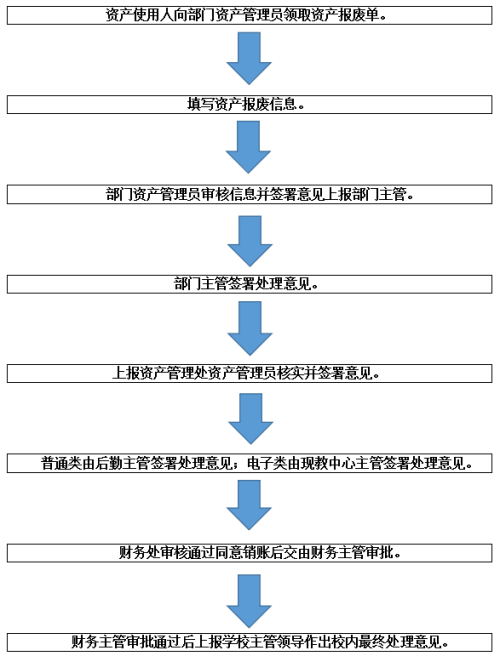 资产使用人向部门资产管理员领取资产报废单。

填写资产报废信息。

部门资产管理员审核信息并签署意见上报部门主管。

部门主管签署处理意见。

上报资产管理处资产管理员核实并签署意见。

普通类由后勤主管签署处理意见；电子类由现教中心主管签署处理意见。

财务处审核通过同意销账后交由财务主管审批。

财务主管审批通过后上报学校主管领导作出校内最终处理意见。